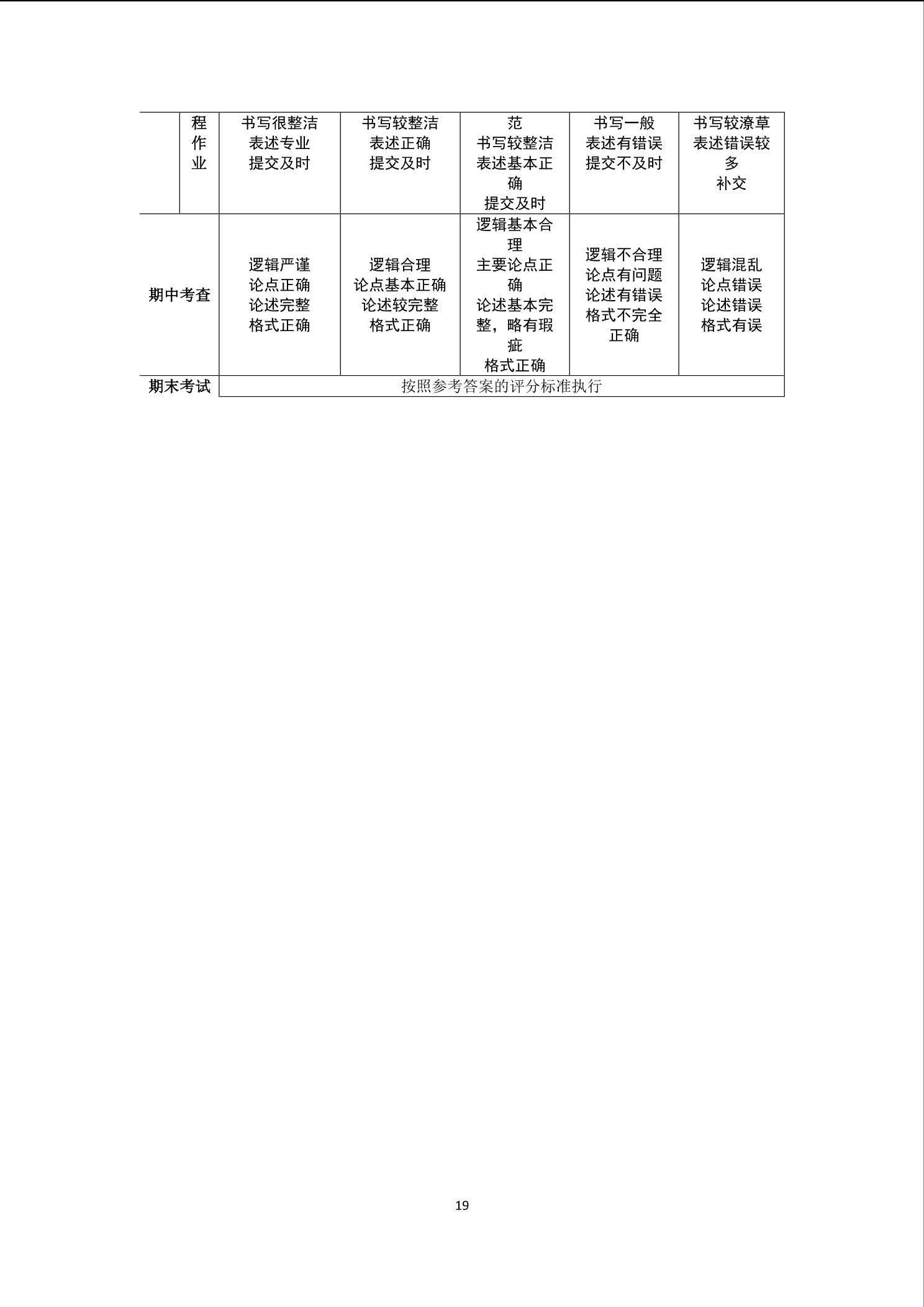 | | 程作业 | 书写很整洁 表述专业 提交及时 | 书写较整洁 表述正确 提交及时 | 范 书写较整洁 表述基本正确 提交及时 | 书写一般 表述有错误 提交不及时 | 书写较潦草 表述错误较多 补交 |
|---|---|---|---|---|---|---|
| 期中考查 | | 逻辑严谨 论点正确 论述完整 格式正确 | 逻辑合理 论点基本正确 论述较完整 格式正确 | 逻辑基本合理 主要论点正确 论述基本完整，略有瑕疵 格式正确 | 逻辑不合理 论点有问题 论述有错误 格式不完全正确 | 逻辑混乱 论点错误 论述错误 格式有误 |
| 期末考试 | | 按照参考答案的评分标准执行 | | | | |

19